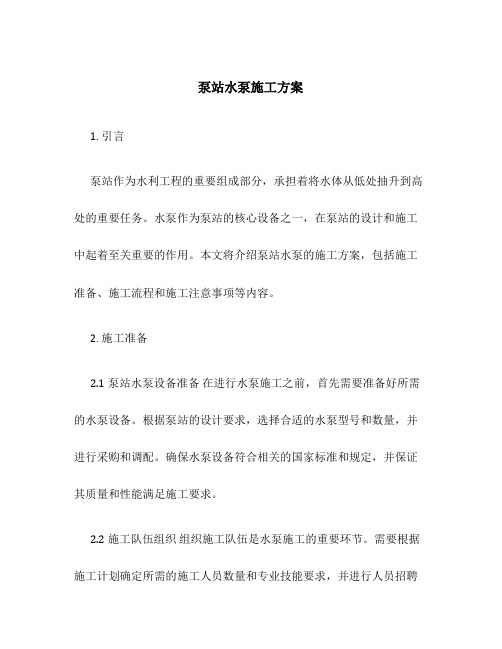 泵站水泵施工方案

1. 引言

泵站作为水利工程的重要组成部分，承担着将水体从低处抽升到高处的重要任务。水泵作为泵站的核心设备之一，在泵站的设计和施工中起着至关重要的作用。本文将介绍泵站水泵的施工方案，包括施工准备、施工流程和施工注意事项等内容。

2. 施工准备

2.1 泵站水泵设备准备 在进行水泵施工之前，首先需要准备好所需的水泵设备。根据泵站的设计要求，选择合适的水泵型号和数量，并进行采购和调配。确保水泵设备符合相关的国家标准和规定，并保证其质量和性能满足施工要求。

2.2 施工队伍组织 组织施工队伍是水泵施工的重要环节。需要根据施工计划确定所需的施工人员数量和专业技能要求，并进行人员招聘